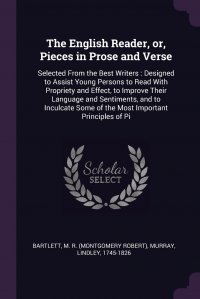 The English Reader, or, Pieces in Prose and Verse

Selected From the Best Writers : Designed to Assist Young Persons to Read With Propriety and Effect, to Improve Their Language and Sentiments, and to Inculcate Some of the Most Important Principles of Pi

Scholar SELECT

BARTLETT, M. R. (MONTGOMERY ROBERT), MURRAY, LINDLEY, 1745-1826